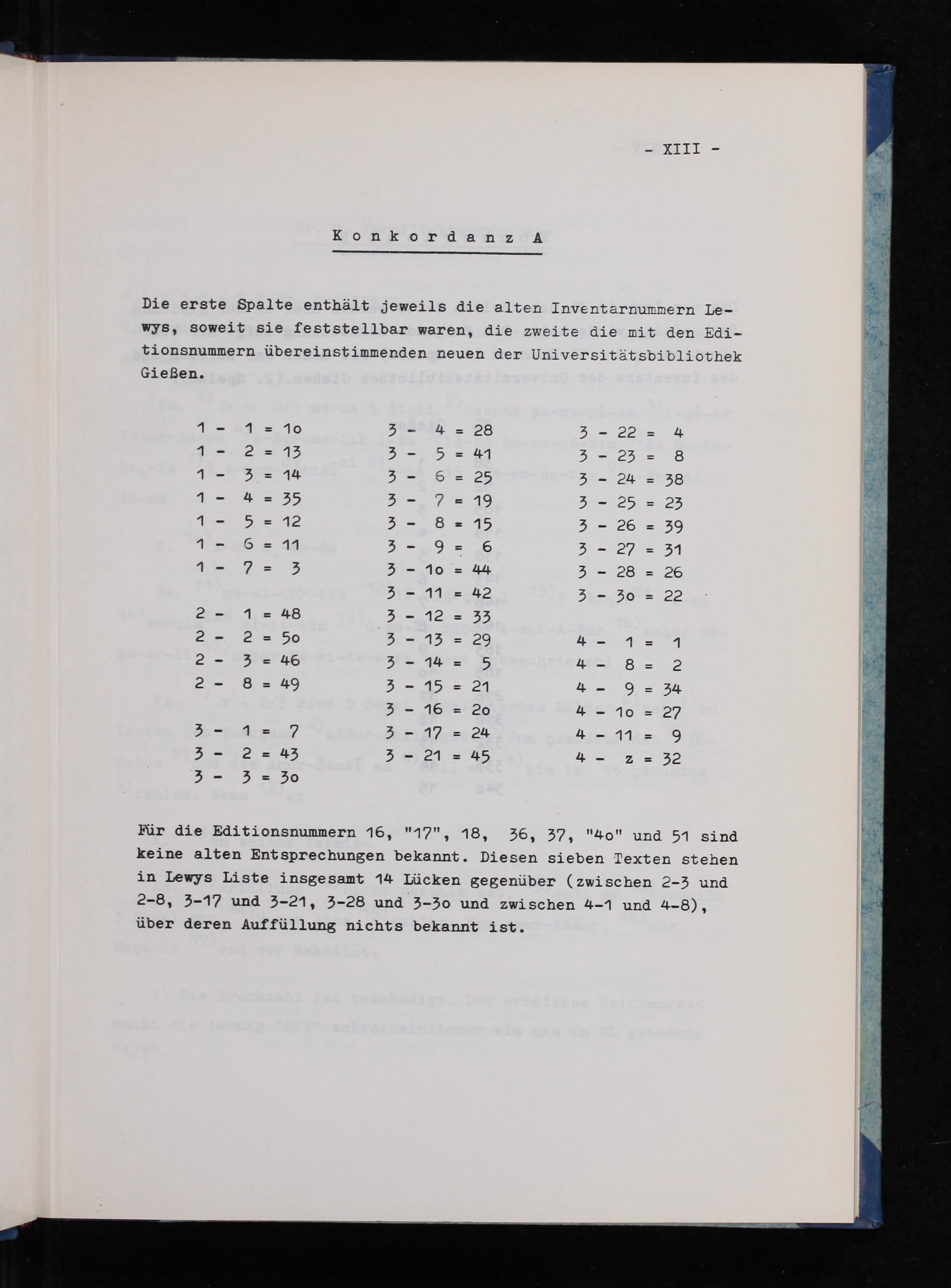 - XIII -

Konkordanz A

Die erste Spalte enthält jeweils die alten Inventarnummern Lewys, soweit sie feststellbar waren, die zweite die mit den Editionsnummern übereinstimmenden neuen der Universitätsbibliothek Gießen.

1 - 1 = 1o
1 - 2 = 13
1 - 3 = 14
1 - 4 = 35
1 - 5 = 12
1 - 6 = 11
1 - 7 = 3

2 - 1 = 48
2 - 2 = 5o
2 - 3 = 46
2 - 8 = 49

3 - 1 = 7
3 - 2 = 43
3 - 3 = 3o

3 - 4 = 28
3 - 5 = 41
3 - 6 = 25
3 - 7 = 19
3 - 8 = 15
3 - 9 = 6
3 - 1o = 44
3 - 11 = 42
3 - 12 = 33
3 - 13 = 29
3 - 14 = 5
3 - 15 = 21
3 - 16 = 2o
3 - 17 = 24
3 - 21 = 45

3 - 22 = 4
3 - 23 = 8
3 - 24 = 38
3 - 25 = 23
3 - 26 = 39
3 - 27 = 31
3 - 28 = 26
3 - 3o = 22

4 - 1 = 1
4 - 8 = 2
4 - 9 = 34
4 - 1o = 27
4 - 11 = 9
4 - z = 32

Für die Editionsnummern 16, "17", 18, 36, 37, "4o" und 51 sind keine alten Entsprechungen bekannt. Diesen sieben Texten stehen in Lewys Liste insgesamt 14 Lücken gegenüber (zwischen 2-3 und 2-8, 3-17 und 3-21, 3-28 und 3-3o und zwischen 4-1 und 4-8), über deren Auffüllung nichts bekannt ist.